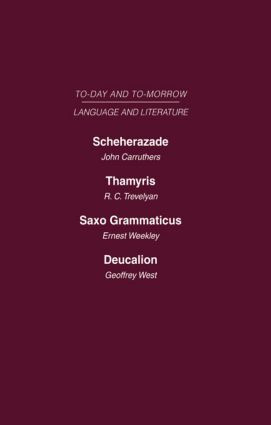 TO-DAY AND TO-MORROW

LANGUAGE AND LITERATURE

Scheherazade

John Carruthers

Thamyris

R. C. Trevelyan

Saxo Grammaticus

Ernest Weekley

Deucalion

Geoffrey West